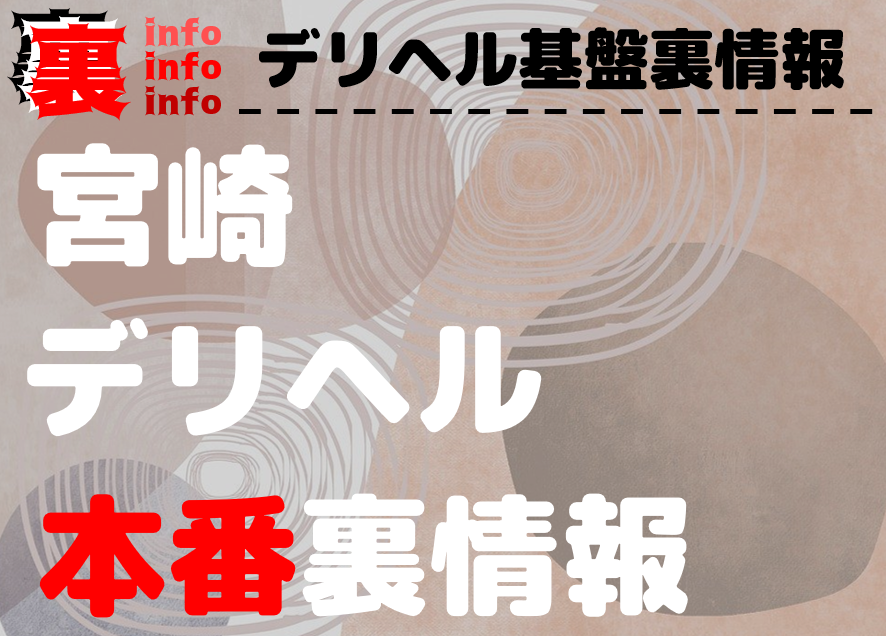 裏 info info info

デリヘル基盤裏情報

宮崎

デリヘル

本番裏情報